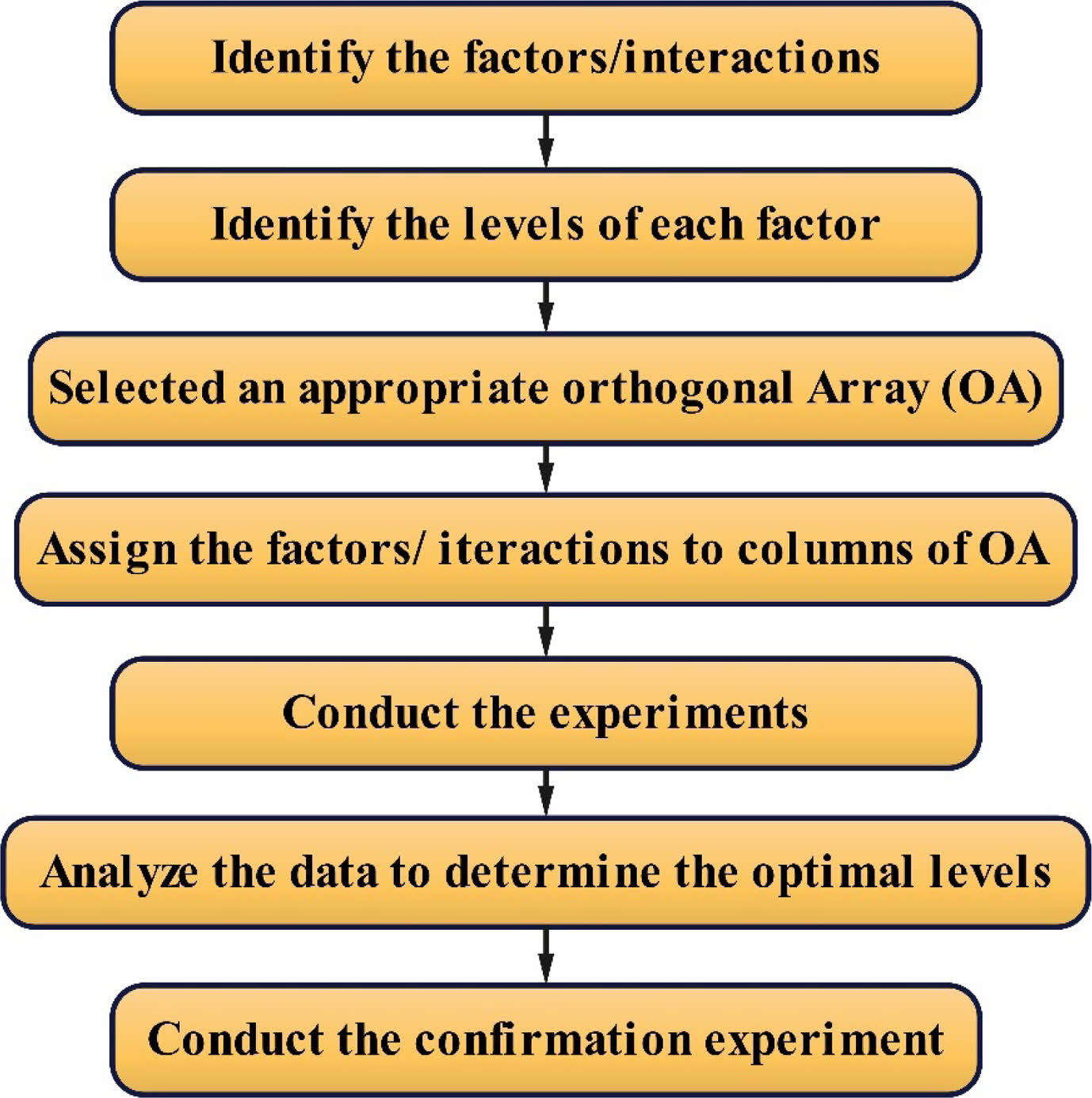 Identify the factors/interactions

Identify the levels of each factor

Selected an appropriate orthogonal Array (OA)

Assign the factors/ iteractions to columns of OA

Conduct the experiments

Analyze the data to determine the optimal levels

Conduct the confirmation experiment